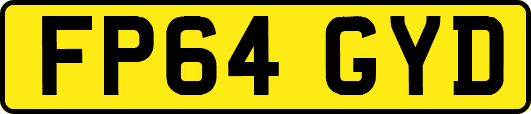 FP64 GYD